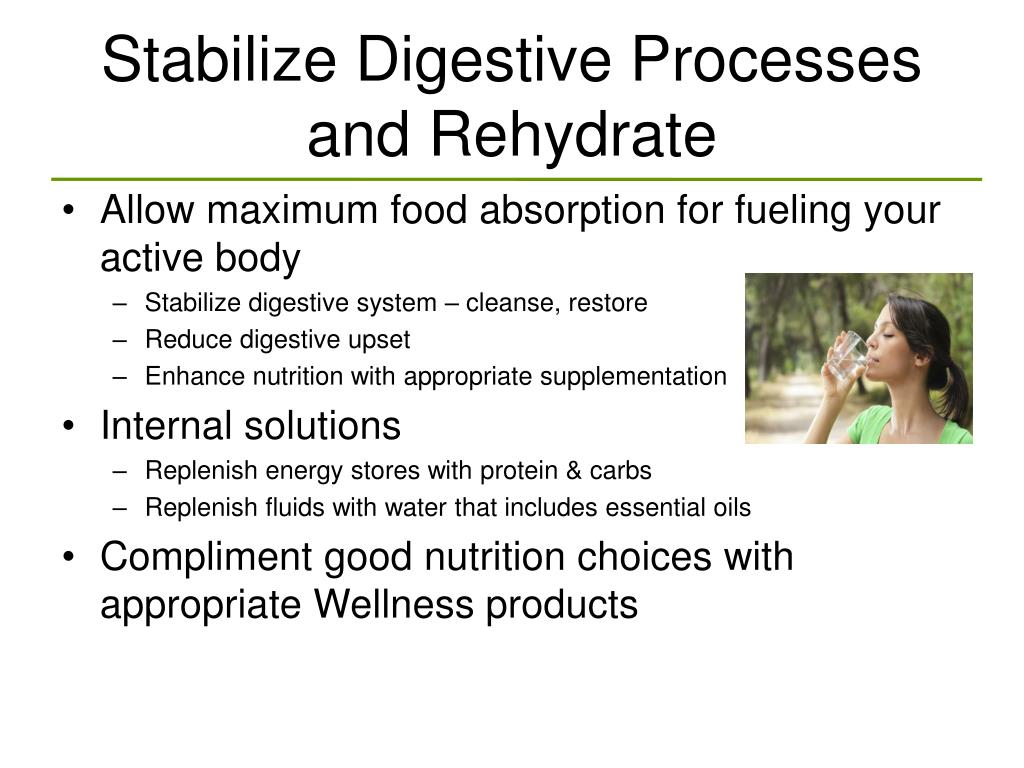 Stabilize Digestive Processes and Rehydrate

• Allow maximum food absorption for fueling your active body
– Stabilize digestive system – cleanse, restore
– Reduce digestive upset
– Enhance nutrition with appropriate supplementation

• Internal solutions
– Replenish energy stores with protein & carbs
– Replenish fluids with water that includes essential oils

• Compliment good nutrition choices with appropriate Wellness products